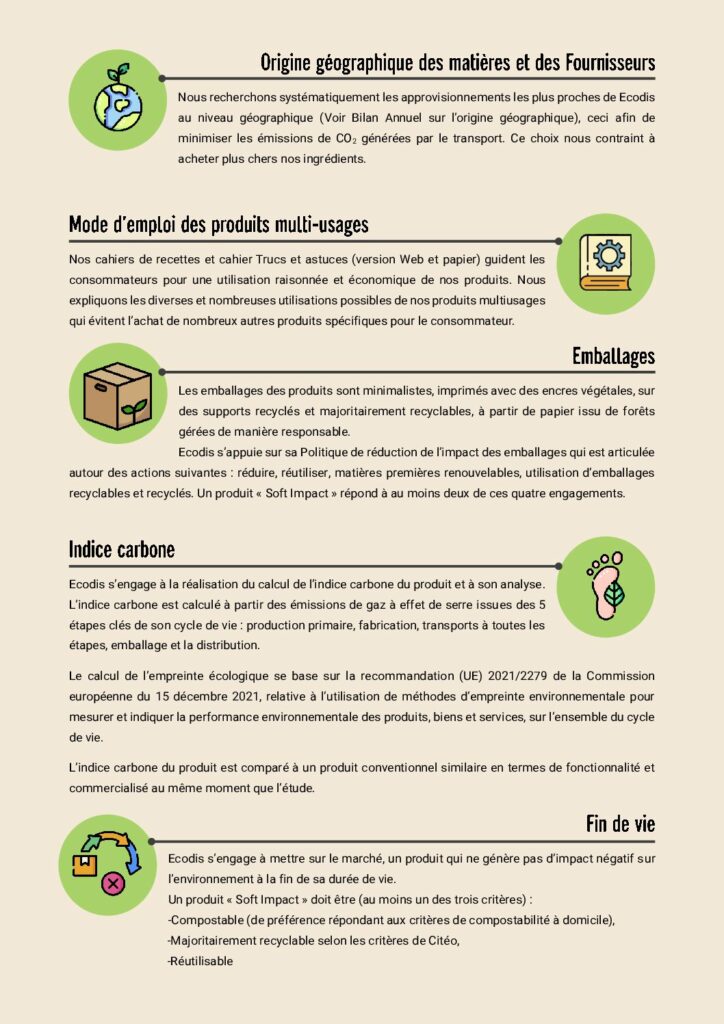 Origine géographique des matières et des Fournisseurs

Nous recherchons systématiquement les approvisionnements les plus proches de Ecodis au niveau géographique (Voir Bilan Annuel sur l'origine géographique), ceci afin de minimiser les émissions de $CO_2$ générées par le transport. Ce choix nous contraint à acheter plus chers nos ingrédients.

Mode d'emploi des produits multi-usages

Nos cahiers de recettes et cahier Trucs et astuces (version Web et papier) guident les consommateurs pour une utilisation raisonnée et économique de nos produits. Nous expliquons les diverses et nombreuses utilisations possibles de nos produits multiusages qui évitent l'achat de nombreux autres produits spécifiques pour le consommateur.

Emballages

Les emballages des produits sont minimalistes, imprimés avec des encres végétales, sur des supports recyclés et majoritairement recyclables, à partir de papier issu de forêts gérées de manière responsable.

Ecodis s'appuie sur sa Politique de réduction de l'impact des emballages qui est articulée autour des actions suivantes : réduire, réutiliser, matières premières renouvelables, utilisation d'emballages recyclables et recyclés. Un produit « Soft Impact » répond à au moins deux de ces quatre engagements.

Indice carbone

Ecodis s'engage à la réalisation du calcul de l'indice carbone du produit et à son analyse. L'indice carbone est calculé à partir des émissions de gaz à effet de serre issues des 5 étapes clés de son cycle de vie : production primaire, fabrication, transports à toutes les étapes, emballage et la distribution.

Le calcul de l'empreinte écologique se base sur la recommandation (UE) 2021/2279 de la Commission européenne du 15 décembre 2021, relative à l'utilisation de méthodes d'empreinte environnementale pour mesurer et indiquer la performance environnementale des produits, biens et services, sur l'ensemble du cycle de vie.

L'indice carbone du produit est comparé à un produit conventionnel similaire en termes de fonctionnalité et commercialisé au même moment que l'étude.

Fin de vie

Ecodis s'engage à mettre sur le marché, un produit qui ne génère pas d'impact négatif sur l'environnement à la fin de sa durée de vie.
Un produit « Soft Impact » doit être (au moins un des trois critères) :
-Compostable (de préférence répondant aux critères de compostabilité à domicile),
-Majoritairement recyclable selon les critères de Citéo,
-Réutilisable